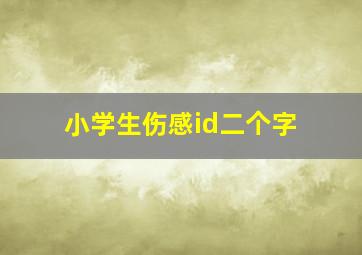 小学生伤感id二个字